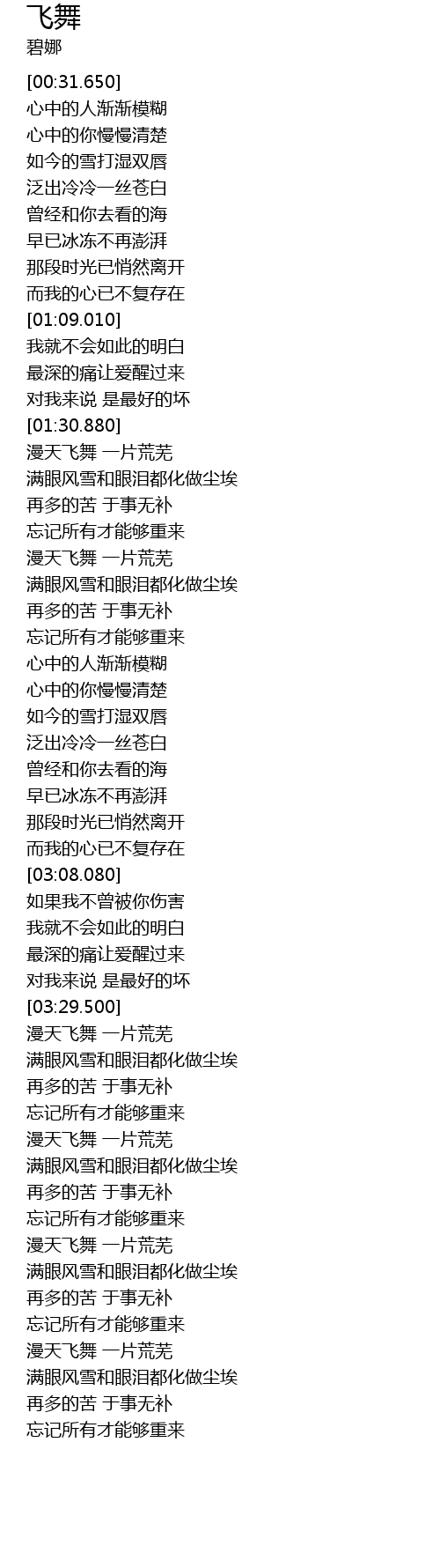 飞舞
碧娜

[00:31.650]
心中的人渐渐模糊
心中的你慢慢清楚
如今的雪打湿双唇
泛出冷冷一丝苍白
曾经和你去看的海
早已冰冻不再澎湃
那段时光已悄然离开
而我的心已不复存在
[01:09.010]
我就不会如此的明白
最深的痛让爱醒过来
对我来说 是最好的坏
[01:30.880]
漫天飞舞 一片荒芜
满眼风雪和眼泪都化做尘埃
再多的苦 于事无补
忘记所有才能够重来
漫天飞舞 一片荒芜
满眼风雪和眼泪都化做尘埃
再多的苦 于事无补
忘记所有才能够重来
心中的人渐渐模糊
心中的你慢慢清楚
如今的雪打湿双唇
泛出冷冷一丝苍白
曾经和你去看的海
早已冰冻不再澎湃
那段时光已悄然离开
而我的心已不复存在
[03:08.080]
如果我不曾被你伤害
我就不会如此的明白
最深的痛让爱醒过来
对我来说 是最好的坏
[03:29.500]
漫天飞舞 一片荒芜
满眼风雪和眼泪都化做尘埃
再多的苦 于事无补
忘记所有才能够重来
漫天飞舞 一片荒芜
满眼风雪和眼泪都化做尘埃
再多的苦 于事无补
忘记所有才能够重来
漫天飞舞 一片荒芜
满眼风雪和眼泪都化做尘埃
再多的苦 于事无补
忘记所有才能够重来
漫天飞舞 一片荒芜
满眼风雪和眼泪都化做尘埃
再多的苦 于事无补
忘记所有才能够重来